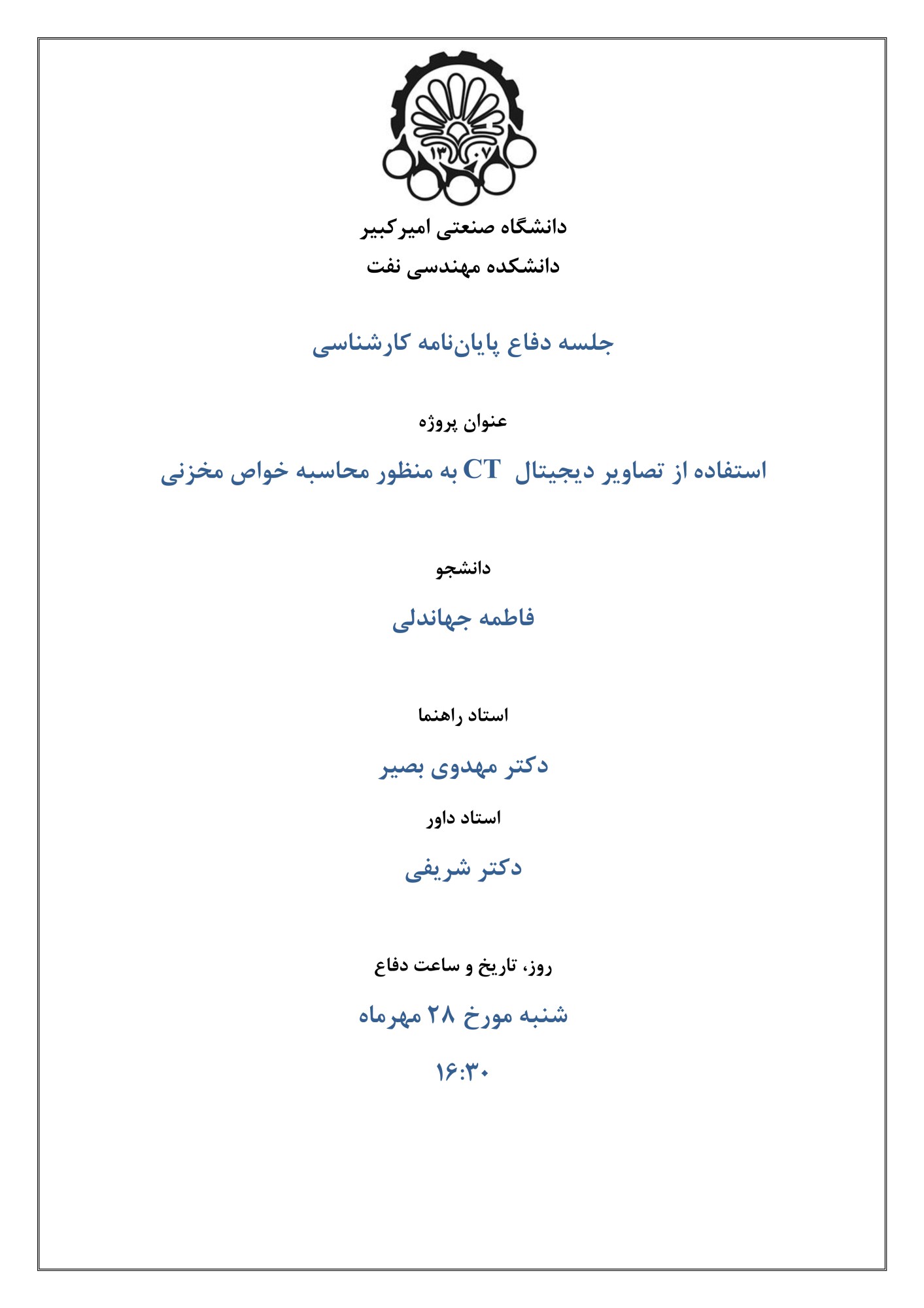 ۱۳۰۷

دانشگاه صنعتی امیرکبیر
دانشکده مهندسی نفت

جلسه دفاع پایان‌نامه کارشناسی

عنوان پروژه

استفاده از تصاویر دیجیتال CT به منظور محاسبه خواص مخزنی

دانشجو

فاطمه جهاندلی

استاد راهنما

دکتر مهدوی بصیر

استاد داور

دکتر شریفی

روز، تاریخ و ساعت دفاع

شنبه مورخ ۲۸ مهرماه

۱۶:۳۰